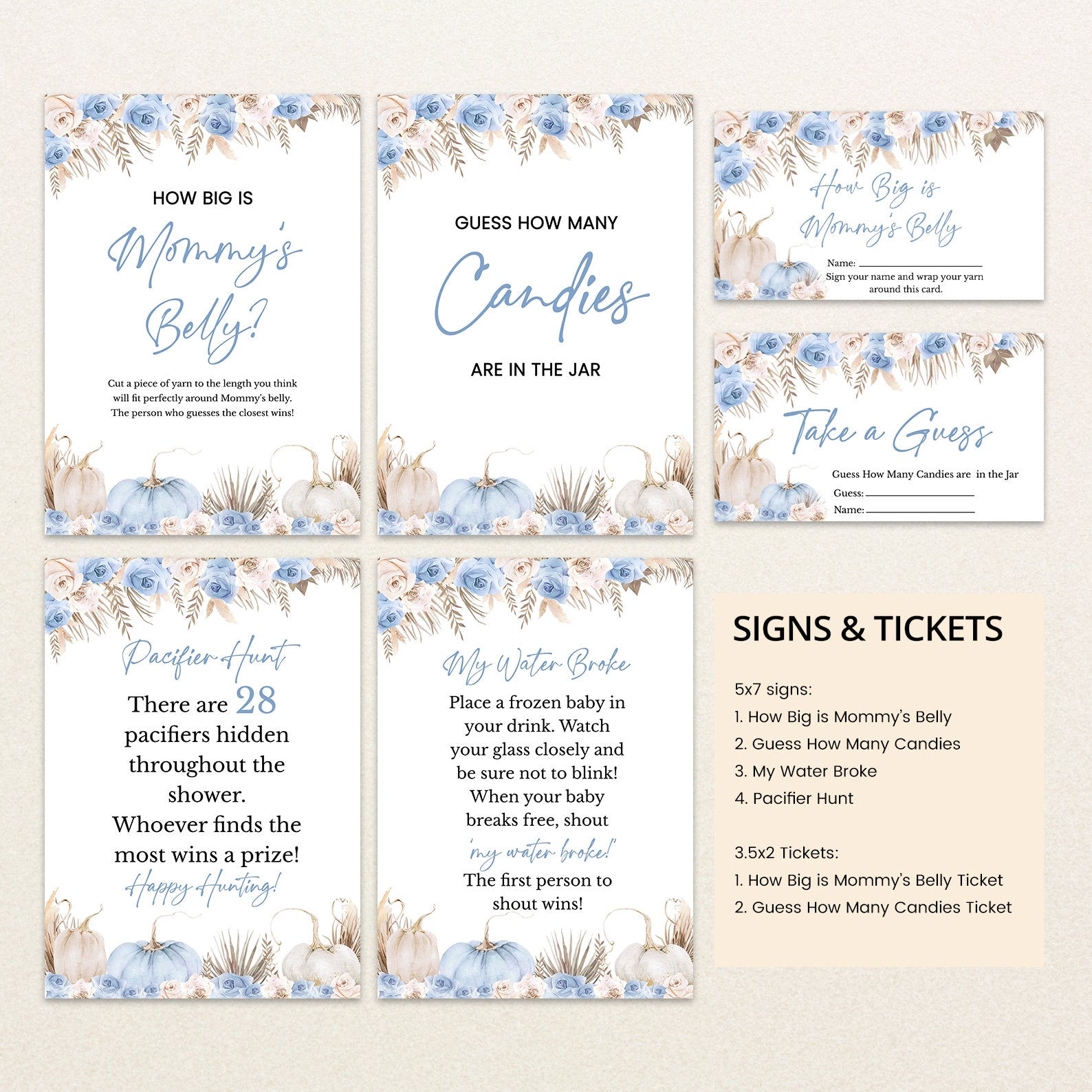 HOW BIG IS

Mommy's

Belly?

Cut a piece of yarn to the length you think will fit perfectly around Mommy's belly. The person who guesses the closest wins!

GUESS HOW MANY

Candies

ARE IN THE JAR

How Big is

Mommy's Belly

Name: ____

Sign your name and wrap your yarn around this card.

Take a Guess

Guess How Many Candies are in the Jar

Guess: ____

Name: ____

Pacifier Hunt

There are 28 pacifiers hidden throughout the shower. Whoever finds the most wins a prize!

Happy Hunting!

My Water Broke

Place a frozen baby in your drink. Watch your glass closely and be sure not to blink! When your baby breaks free, shout 'my water broke!' The first person to shout wins!

SIGNS & TICKETS

5x7 signs:
1. How Big is Mommy's Belly
2. Guess How Many Candies
3. My Water Broke
4. Pacifier Hunt

3.5x2 Tickets:
1. How Big is Mommy's Belly Ticket
2. Guess How Many Candies Ticket